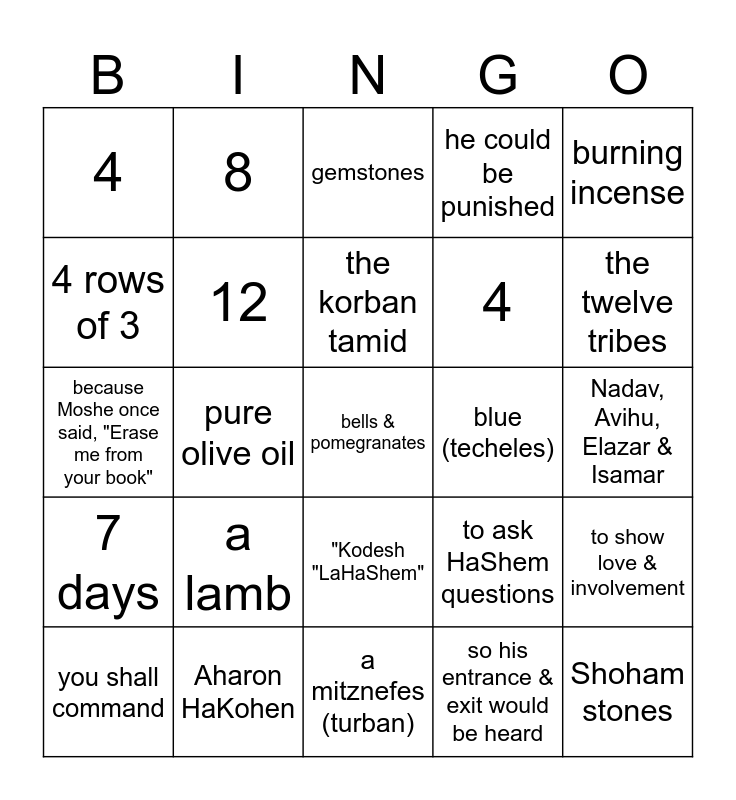 | B | I | N | G | O |
|---|---|---|---|---|
| 4 | 8 | gemstones | he could be punished | burning incense |
| 4 rows of 3 | 12 | the korban tamid | 4 | the twelve tribes |
| because Moshe once said, "Erase me from your book" | pure olive oil | bells & pomegranates | blue (techeles) | Nadav, Avihu, Elazar & Isamar |
| 7 days | a lamb | "Kodesh "LaHaShem" | to ask HaShem questions | to show love & involvement |
| you shall command | Aharon HaKohen | a mitznefes (turban) | so his entrance & exit would be heard | Shoham stones |